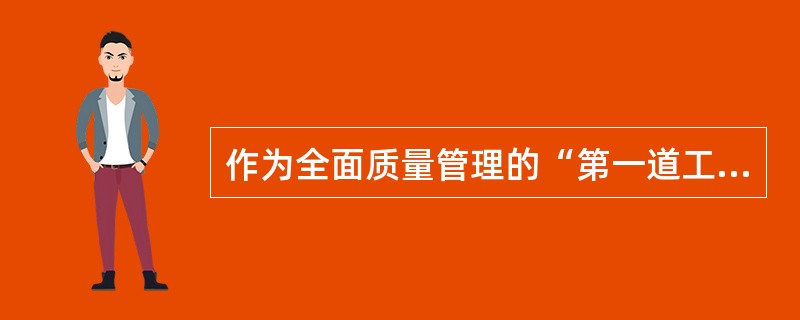 作为全面质量管理的“第一道工...